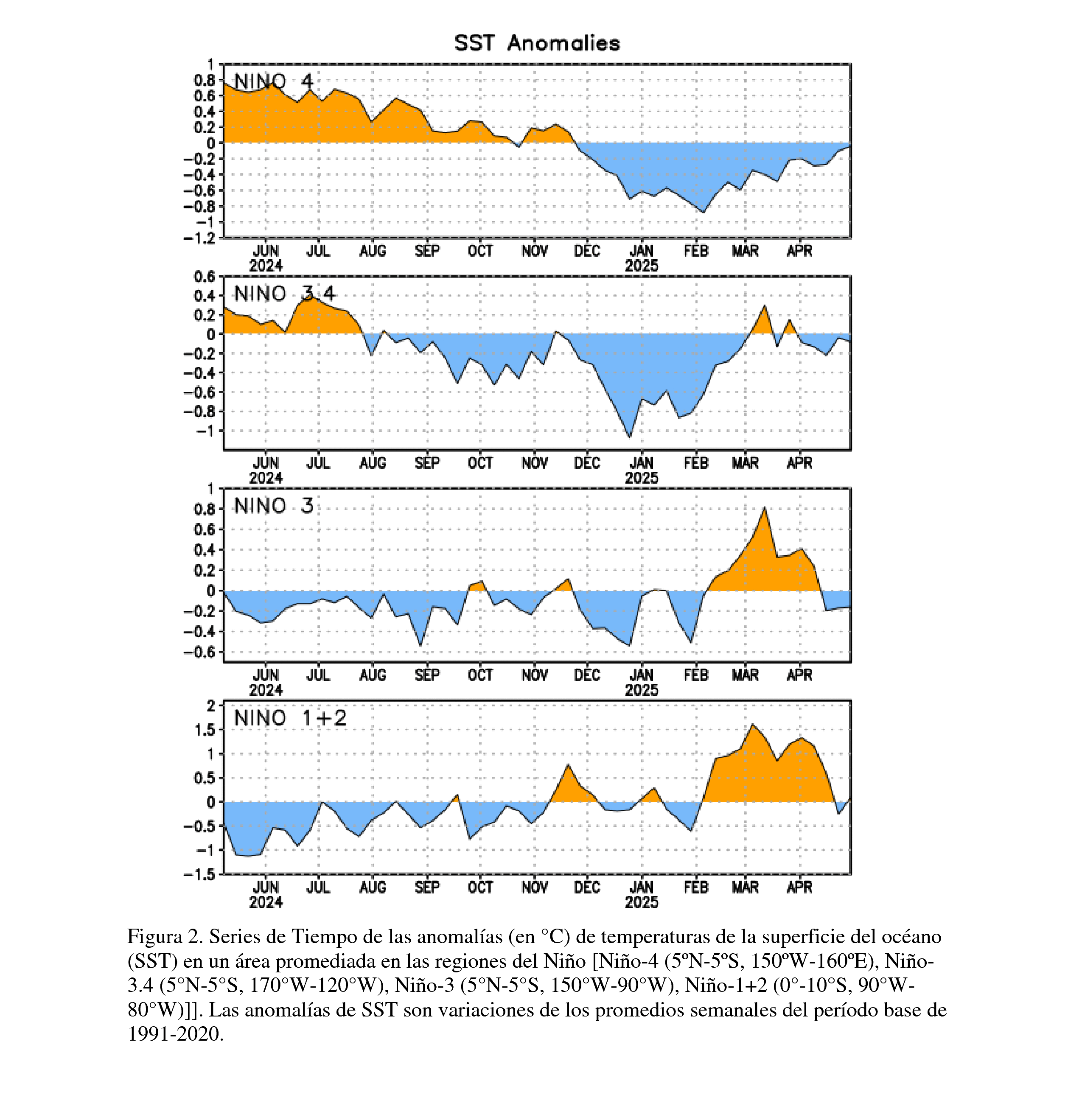 SST Anomalies

NINO 4

1
0.8
0.6
0.4
0.2
0
−0.2
−0.4
−0.6
−0.8
−1
−1.2

JUN 2024 JUL AUG SEP OCT NOV DEC JAN 2025 FEB MAR APR

NINO 3.4

0.6
0.4
0.2
0
−0.2
−0.4
−0.6
−0.8
−1

JUN 2024 JUL AUG SEP OCT NOV DEC JAN 2025 FEB MAR APR

NINO 3

1
0.8
0.6
0.4
0.2
0
−0.2
−0.4
−0.6

JUN 2024 JUL AUG SEP OCT NOV DEC JAN 2025 FEB MAR APR

NINO 1+2

2
1.5
1
0.5
0
−0.5
−1
−1.5

JUN 2024 JUL AUG SEP OCT NOV DEC JAN 2025 FEB MAR APR

Figura 2. Series de Tiempo de las anomalías (en °C) de temperaturas de la superficie del océano (SST) en un área promediada en las regiones del Niño [Niño-4 (5ºN-5ºS, 150ºW-160ºE), Niño-3.4 (5°N-5°S, 170°W-120°W), Niño-3 (5°N-5°S, 150°W-90°W), Niño-1+2 (0°-10°S, 90°W-80°W)]]. Las anomalías de SST son variaciones de los promedios semanales del período base de 1991-2020.